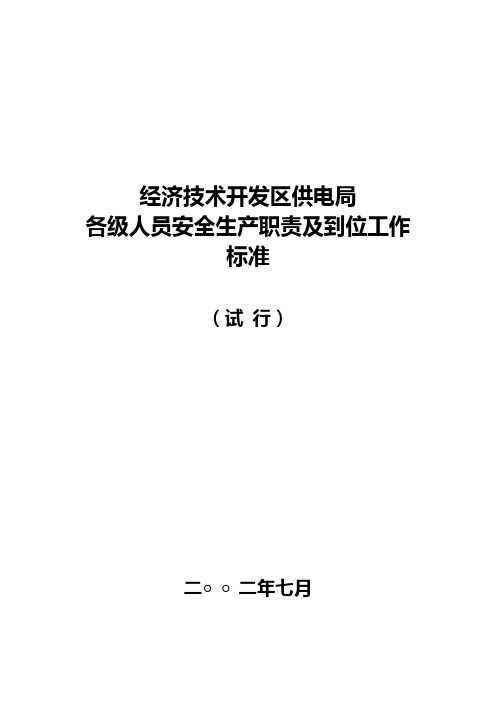 经济技术开发区供电局
各级人员安全生产职责及到位工作标准

（试 行）

二○○二年七月